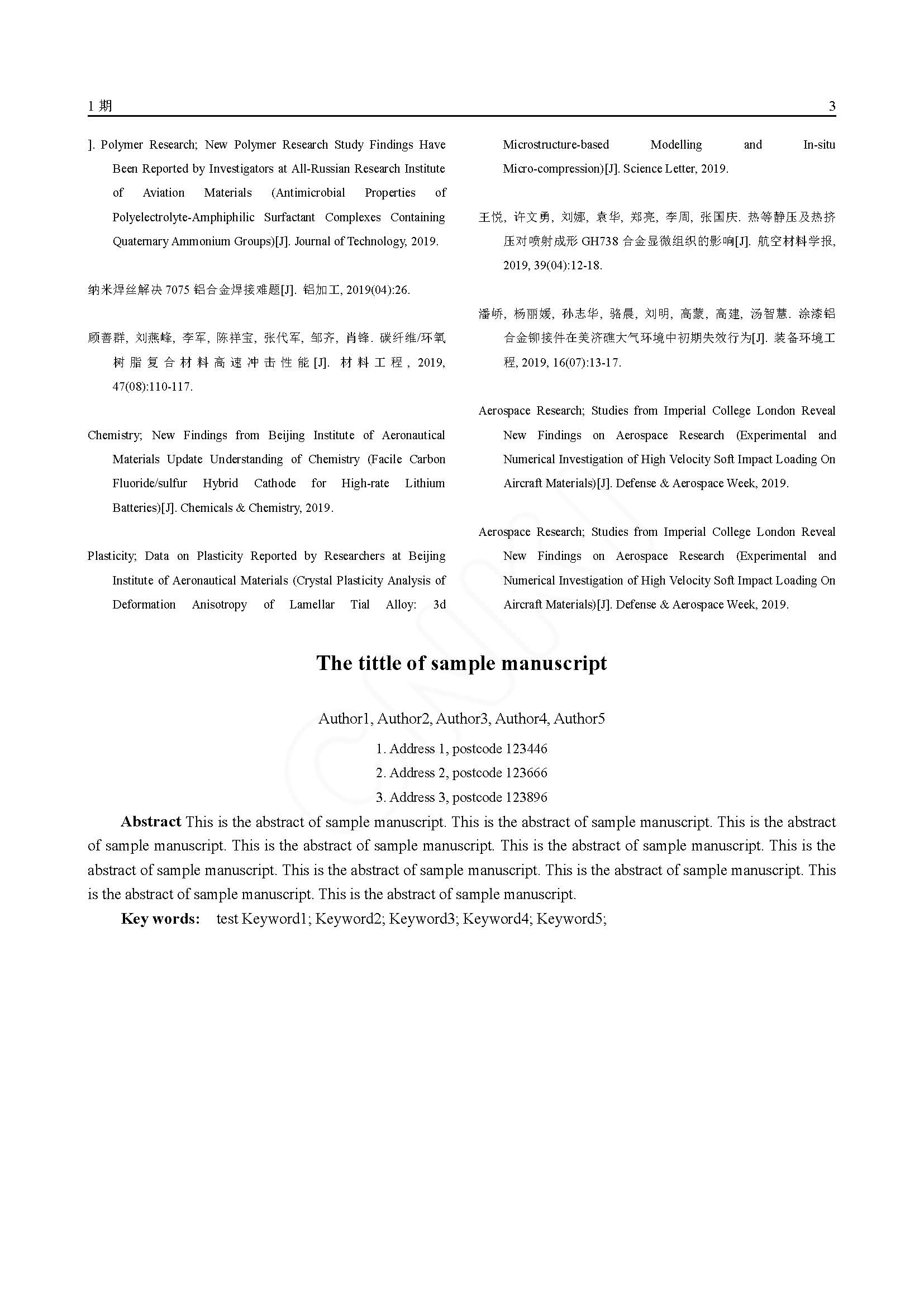 1 期

3

]. Polymer Research; New Polymer Research Study Findings Have Been Reported by Investigators at All-Russian Research Institute of Aviation Materials (Antimicrobial Properties of Polyelectrolyte-Amphiphilic Surfactant Complexes Containing Quaternary Ammonium Groups)[J]. Journal of Technology, 2019.

纳米焊丝解决 7075 铝合金焊接难题[J]. 铝加工, 2019(04):26.

顾善群, 刘燕峰, 李军, 陈祥宝, 张代军, 邹齐, 肖锋. 碳纤维/环氧树脂复合材料高速冲击性能[J]. 材料工程, 2019, 47(08):110-117.

Chemistry; New Findings from Beijing Institute of Aeronautical Materials Update Understanding of Chemistry (Facile Carbon Fluoride/sulfur Hybrid Cathode for High-rate Lithium Batteries)[J]. Chemicals & Chemistry, 2019.

Plasticity; Data on Plasticity Reported by Researchers at Beijing Institute of Aeronautical Materials (Crystal Plasticity Analysis of Deformation Anisotropy of Lamellar Tial Alloy: 3d Microstructure-based Modelling and In-situ Micro-compression)[J]. Science Letter, 2019.

王悦, 许文勇, 刘娜, 袁华, 郑亮, 李周, 张国庆. 热等静压及热挤压对喷射成形 GH738 合金显微组织的影响[J]. 航空材料学报, 2019, 39(04):12-18.

潘峤, 杨丽媛, 孙志华, 骆晨, 刘明, 高蒙, 高建, 汤智慧. 涂漆铝合金铆接件在美济礁大气环境中初期失效行为[J]. 装备环境工程, 2019, 16(07):13-17.

Aerospace Research; Studies from Imperial College London Reveal New Findings on Aerospace Research (Experimental and Numerical Investigation of High Velocity Soft Impact Loading On Aircraft Materials)[J]. Defense & Aerospace Week, 2019.

Aerospace Research; Studies from Imperial College London Reveal New Findings on Aerospace Research (Experimental and Numerical Investigation of High Velocity Soft Impact Loading On Aircraft Materials)[J]. Defense & Aerospace Week, 2019.

The tittle of sample manuscript

Author1, Author2, Author3, Author4, Author5

1. Address 1, postcode 123446
2. Address 2, postcode 123666
3. Address 3, postcode 123896

Abstract This is the abstract of sample manuscript. This is the abstract of sample manuscript. This is the abstract of sample manuscript. This is the abstract of sample manuscript. This is the abstract of sample manuscript. This is the abstract of sample manuscript. This is the abstract of sample manuscript. This is the abstract of sample manuscript. This is the abstract of sample manuscript. This is the abstract of sample manuscript.

Key words: test Keyword1; Keyword2; Keyword3; Keyword4; Keyword5;